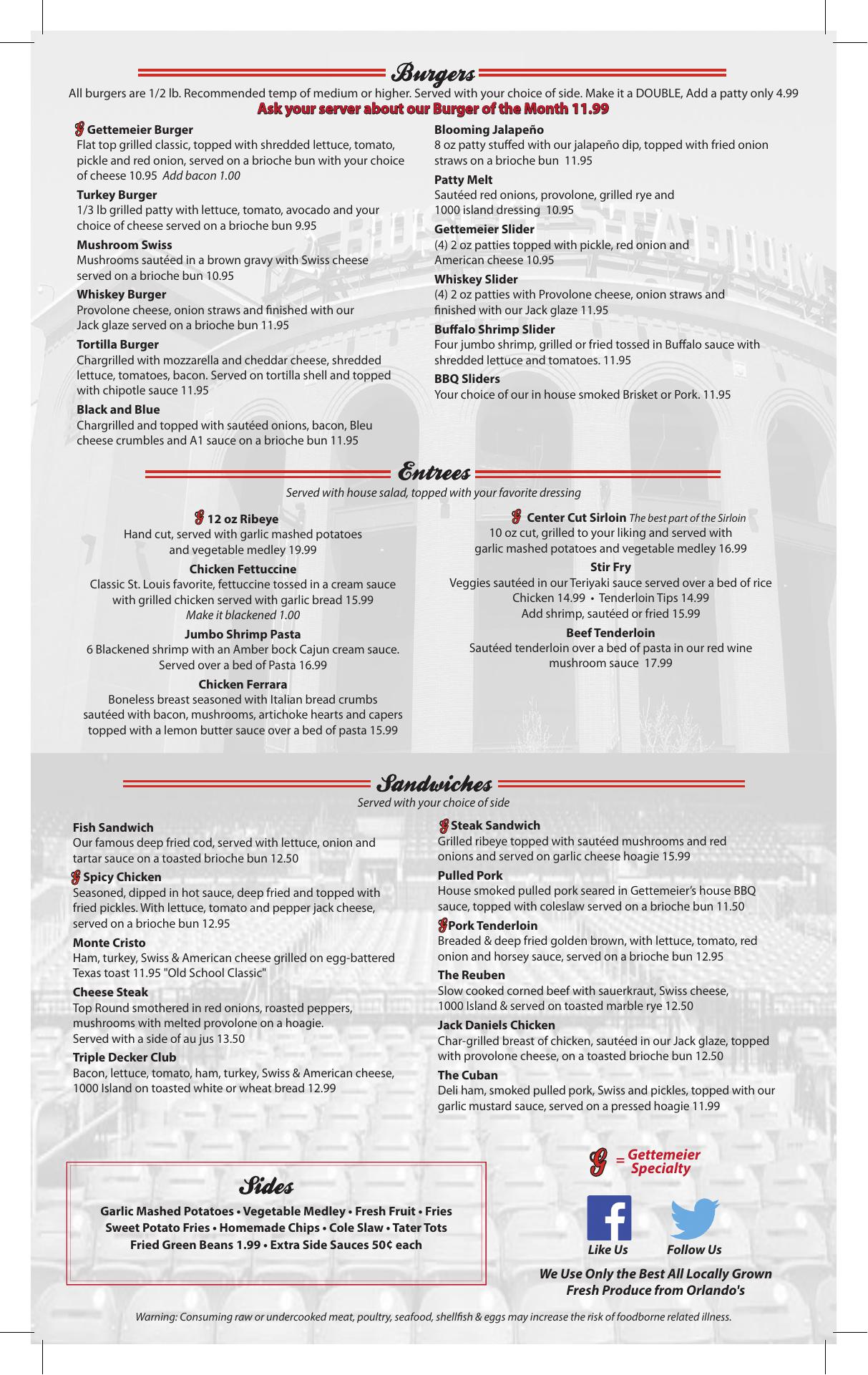 Burgers

All burgers are 1/2 lb. Recommended temp of medium or higher. Served with your choice of side. Make it a DOUBLE, Add a patty only 4.99

Ask your server about our Burger of the Month 11.99

G Gettemeier Burger
Flat top grilled classic, topped with shredded lettuce, tomato, pickle and red onion, served on a brioche bun with your choice of cheese 10.95 Add bacon 1.00

Turkey Burger
1/3 lb grilled patty with lettuce, tomato, avocado and your choice of cheese served on a brioche bun 9.95

Mushroom Swiss
Mushrooms sautéed in a brown gravy with Swiss cheese served on a brioche bun 10.95

Whiskey Burger
Provolone cheese, onion straws and finished with our Jack glaze served on a brioche bun 11.95

Tortilla Burger
Chargrilled with mozzarella and cheddar cheese, shredded lettuce, tomatoes, bacon. Served on tortilla shell and topped with chipotle sauce 11.95

Black and Blue
Chargrilled and topped with sautéed onions, bacon, Bleu cheese crumbles and A1 sauce on a brioche bun 11.95

Blooming Jalapeño
8 oz patty stuffed with our jalapeño dip, topped with fried onion straws on a brioche bun 11.95

Patty Melt
Sautéed red onions, provolone, grilled rye and 1000 island dressing 10.95

Gettemeier Slider
(4) 2 oz patties topped with pickle, red onion and American cheese 10.95

Whiskey Slider
(4) 2 oz patties with Provolone cheese, onion straws and finished with our Jack glaze 11.95

Buffalo Shrimp Slider
Four jumbo shrimp, grilled or fried tossed in Buffalo sauce with shredded lettuce and tomatoes. 11.95

BBQ Sliders
Your choice of our in house smoked Brisket or Pork. 11.95

Entrees

Served with house salad, topped with your favorite dressing

G 12 oz Ribeye
Hand cut, served with garlic mashed potatoes and vegetable medley 19.99

Chicken Fettuccine
Classic St. Louis favorite, fettuccine tossed in a cream sauce with grilled chicken served with garlic bread 15.99
Make it blackened 1.00

Jumbo Shrimp Pasta
6 Blackened shrimp with an Amber bock Cajun cream sauce. Served over a bed of Pasta 16.99

Chicken Ferrara
Boneless breast seasoned with Italian bread crumbs sautéed with bacon, mushrooms, artichoke hearts and capers topped with a lemon butter sauce over a bed of pasta 15.99

G Center Cut Sirloin The best part of the Sirloin
10 oz cut, grilled to your liking and served with garlic mashed potatoes and vegetable medley 16.99

Stir Fry
Veggies sautéed in our Teriyaki sauce served over a bed of rice
Chicken 14.99 • Tenderloin Tips 14.99
Add shrimp, sautéed or fried 15.99

Beef Tenderloin
Sautéed tenderloin over a bed of pasta in our red wine mushroom sauce 17.99

Sandwiches

Served with your choice of side

Fish Sandwich
Our famous deep fried cod, served with lettuce, onion and tartar sauce on a toasted brioche bun 12.50

G Spicy Chicken
Seasoned, dipped in hot sauce, deep fried and topped with fried pickles. With lettuce, tomato and pepper jack cheese, served on a brioche bun 12.95

Monte Cristo
Ham, turkey, Swiss & American cheese grilled on egg-battered Texas toast 11.95 "Old School Classic"

Cheese Steak
Top Round smothered in red onions, roasted peppers, mushrooms with melted provolone on a hoagie. Served with a side of au jus 13.50

Triple Decker Club
Bacon, lettuce, tomato, ham, turkey, Swiss & American cheese, 1000 Island on toasted white or wheat bread 12.99

G Steak Sandwich
Grilled ribeye topped with sautéed mushrooms and red onions and served on garlic cheese hoagie 15.99

Pulled Pork
House smoked pulled pork seared in Gettemeier's house BBQ sauce, topped with coleslaw served on a brioche bun 11.50

G Pork Tenderloin
Breaded & deep fried golden brown, with lettuce, tomato, red onion and horsey sauce, served on a brioche bun 12.95

The Reuben
Slow cooked corned beef with sauerkraut, Swiss cheese, 1000 Island & served on toasted marble rye 12.50

Jack Daniels Chicken
Char-grilled breast of chicken, sautéed in our Jack glaze, topped with provolone cheese, on a toasted brioche bun 12.50

The Cuban
Deli ham, smoked pulled pork, Swiss and pickles, topped with our garlic mustard sauce, served on a pressed hoagie 11.99

Sides

Garlic Mashed Potatoes • Vegetable Medley • Fresh Fruit • Fries
Sweet Potato Fries • Homemade Chips • Cole Slaw • Tater Tots
Fried Green Beans 1.99 • Extra Side Sauces 50¢ each

G = Gettemeier Specialty

Like Us Follow Us

We Use Only the Best All Locally Grown Fresh Produce from Orlando's

Warning: Consuming raw or undercooked meat, poultry, seafood, shellfish & eggs may increase the risk of foodborne related illness.